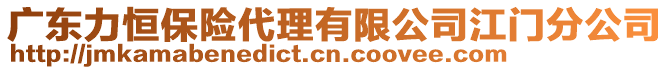 广东力恒保险代理有限公司江门分公司
http://jmkamabenedict.cn.coovee.com